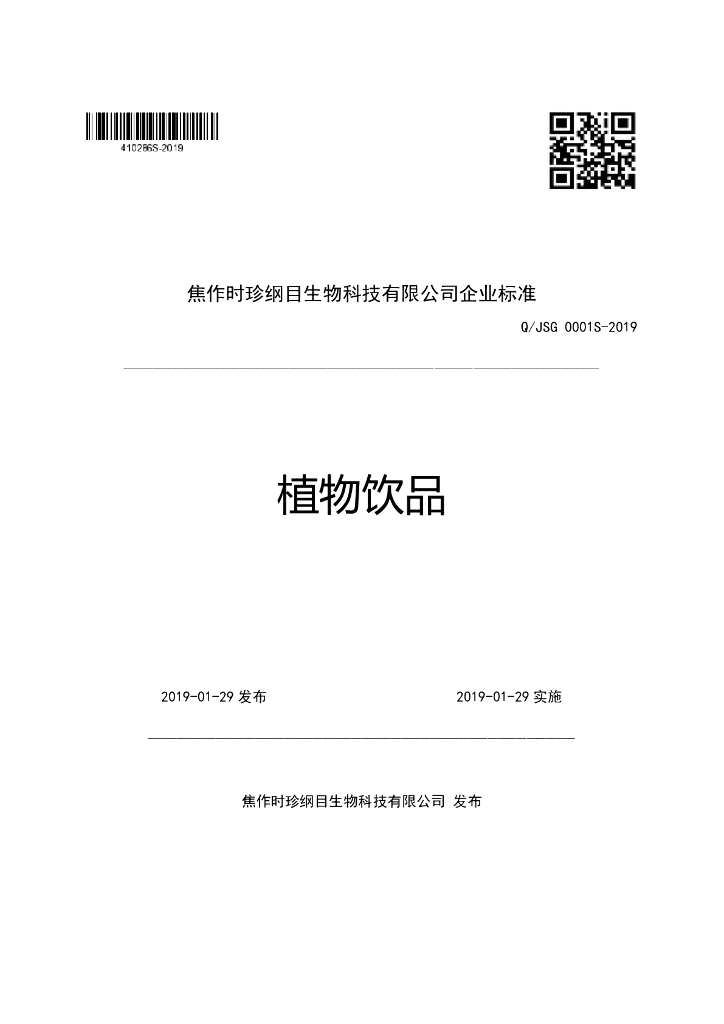 410286S-2019

焦作时珍纲目生物科技有限公司企业标准

Q/JSG 0001S-2019

植物饮品

2019-01-29 发布

2019-01-29 实施

焦作时珍纲目生物科技有限公司 发布